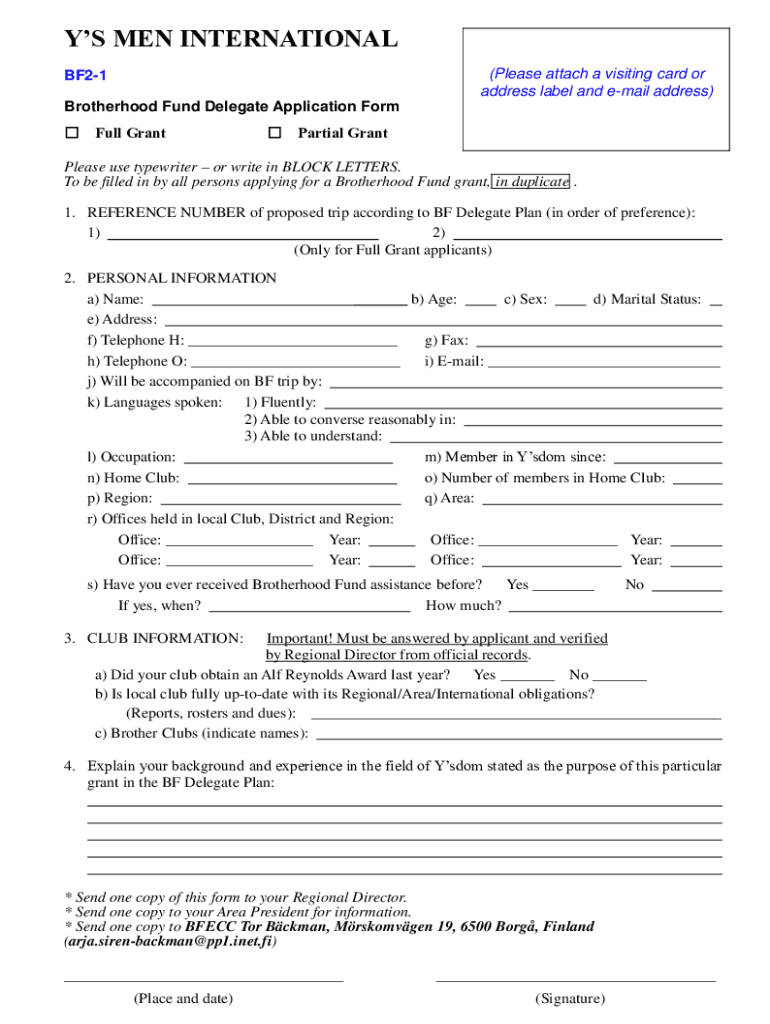 Y'S MEN INTERNATIONAL

BF2-1

Brotherhood Fund Delegate Application Form

☐ Full Grant ☐ Partial Grant

(Please attach a visiting card or address label and e-mail address)

Please use typewriter – or write in BLOCK LETTERS.
To be filled in by all persons applying for a Brotherhood Fund grant, in duplicate .

1. REFERENCE NUMBER of proposed trip according to BF Delegate Plan (in order of preference):
1) ______ 2) ______
(Only for Full Grant applicants)

2. PERSONAL INFORMATION
a) Name: ______ b) Age: ____ c) Sex: ____ d) Marital Status: __
e) Address: ______
f) Telephone H: ______ g) Fax: ______
h) Telephone O: ______ i) E-mail: ______
j) Will be accompanied on BF trip by: ______
k) Languages spoken: 1) Fluently: ______
2) Able to converse reasonably in: ______
3) Able to understand: ______
l) Occupation: ______ m) Member in Y'sdom since: ______
n) Home Club: ______ o) Number of members in Home Club: ______
p) Region: ______ q) Area: ______
r) Offices held in local Club, District and Region:
Office: ______ Year: ______ Office: ______ Year: ______
Office: ______ Year: ______ Office: ______ Year: ______
s) Have you ever received Brotherhood Fund assistance before? Yes ______ No ______
If yes, when? ______ How much? ______

3. CLUB INFORMATION: Important! Must be answered by applicant and verified by Regional Director from official records.
a) Did your club obtain an Alf Reynolds Award last year? Yes ______ No ______
b) Is local club fully up-to-date with its Regional/Area/International obligations?
(Reports, rosters and dues): ______
c) Brother Clubs (indicate names): ______

4. Explain your background and experience in the field of Y'sdom stated as the purpose of this particular grant in the BF Delegate Plan:

* Send one copy of this form to your Regional Director.
* Send one copy to your Area President for information.
* Send one copy to BFECC Tor Bäckman, Mörskomvägen 19, 6500 Borgå, Finland (arja.siren-backman@pp1.inet.fi)

(Place and date) (Signature)